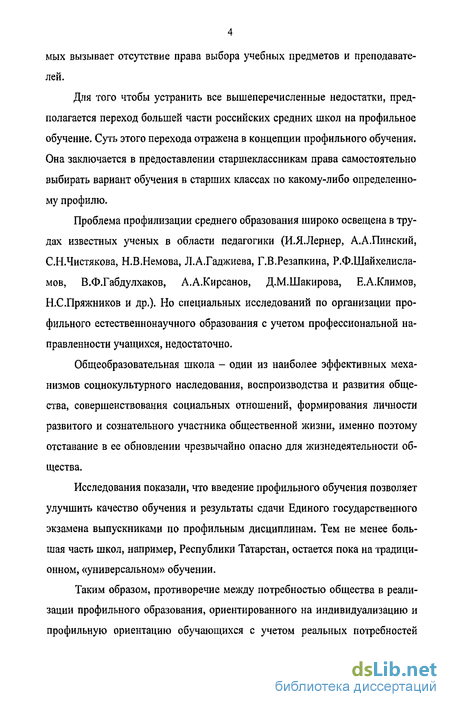 4

мых вызывает отсутствие права выбора учебных предметов и преподавателей.

Для того чтобы устранить все вышеперечисленные недостатки, предполагается переход большей части российских средних школ на профильное обучение. Суть этого перехода отражена в концепции профильного обучения. Она заключается в предоставлении старшеклассникам права самостоятельно выбирать вариант обучения в старших классах по какому-либо определенному профилю.

Проблема профилизации среднего образования широко освещена в трудах известных ученых в области педагогики (И.Я.Лернер, А.А.Пинский, С.Н.Чистякова, Н.В.Немова, Л.А.Гаджиева, Г.В.Резапкина, Р.Ф.Шайхелисламов, В.Ф.Габдулхаков, А.А.Кирсанов, Д.М.Шакирова, Е.А.Климов, Н.С.Пряжников и др.). Но специальных исследований по организации профильного естественнонаучного образования с учетом профессиональной направленности учащихся, недостаточно.

Общеобразовательная школа – один из наиболее эффективных механизмов социокультурного наследования, воспроизводства и развития общества, совершенствования социальных отношений, формирования личности развитого и сознательного участника общественной жизни, именно поэтому отставание в ее обновлении чрезвычайно опасно для жизнедеятельности общества.

Исследования показали, что введение профильного обучения позволяет улучшить качество обучения и результаты сдачи Единого государственного экзамена выпускниками по профильным дисциплинам. Тем не менее большая часть школ, например, Республики Татарстан, остается пока на традиционном, «универсальном» обучении.

Таким образом, противоречие между потребностью общества в реализации профильного образования, ориентированного на индивидуализацию и профильную ориентацию обучающихся с учетом реальных потребностей

dsLib.net
библиотека диссертаций